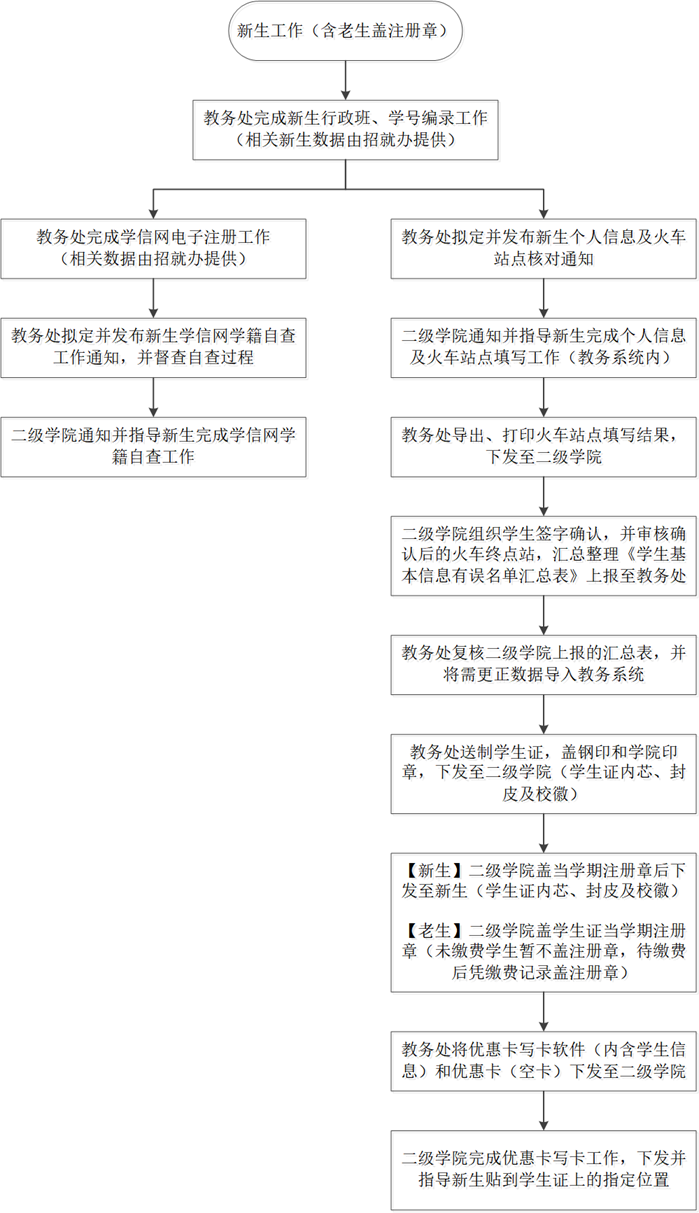 新生工作（含老生盖注册章）

教务处完成新生行政班、学号编录工作（相关新生数据由招就办提供）

教务处完成学信网电子注册工作（相关数据由招就办提供）

教务处拟定并发布新生学信网学籍自查工作通知，并督查自查过程

二级学院通知并指导新生完成学信网学籍自查工作

教务处拟定并发布新生个人信息及火车站点核对通知

二级学院通知并指导新生完成个人信息及火车站点填写工作（教务系统内）

教务处导出、打印火车站点填写结果，下发至二级学院

二级学院组织学生签字确认，并审核确认后的火车终点站，汇总整理《学生基本信息有误名单汇总表》上报至教务处

教务处复核二级学院上报的汇总表，并将需更正数据导入教务系统

教务处送制学生证，盖钢印和学院印章，下发至二级学院（学生证内芯、封皮及校徽）

【新生】二级学院盖当学期注册章后下发至新生（学生证内芯、封皮及校徽）

【老生】二级学院盖学生证当学期注册章（未缴费学生暂不盖注册章，待缴费后凭缴费记录盖注册章）

教务处将优惠卡写卡软件（内含学生信息）和优惠卡（空卡）下发至二级学院

二级学院完成优惠卡写卡工作，下发并指导新生贴到学生证上的指定位置